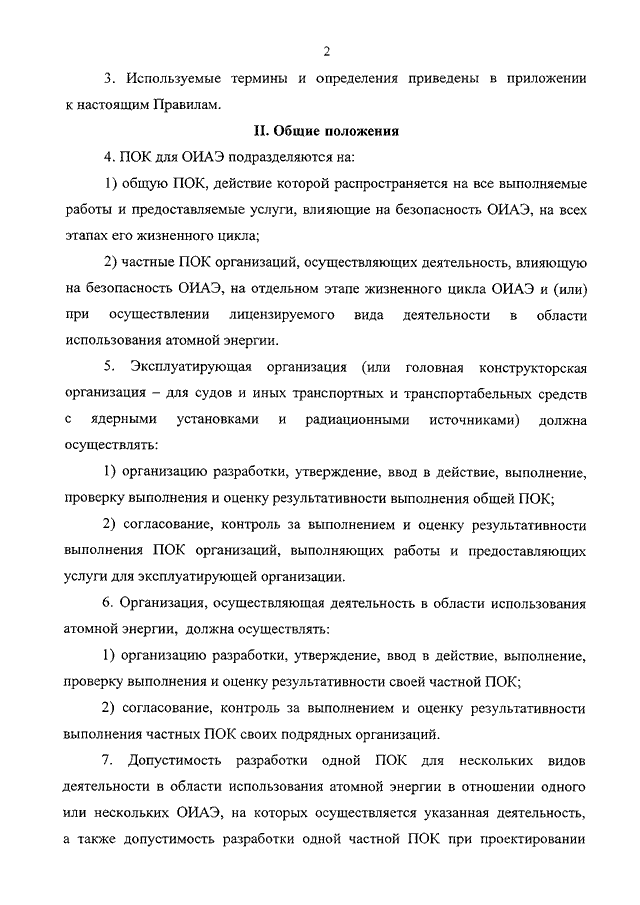 2

3. Используемые термины и определения приведены в приложении к настоящим Правилам.

II. Общие положения

4. ПОК для ОИАЭ подразделяются на:

1) общую ПОК, действие которой распространяется на все выполняемые работы и предоставляемые услуги, влияющие на безопасность ОИАЭ, на всех этапах его жизненного цикла;

2) частные ПОК организаций, осуществляющих деятельность, влияющую на безопасность ОИАЭ, на отдельном этапе жизненного цикла ОИАЭ и (или) при осуществлении лицензируемого вида деятельности в области использования атомной энергии.

5. Эксплуатирующая организация (или головная конструкторская организация – для судов и иных транспортных и транспортабельных средств с ядерными установками и радиационными источниками) должна осуществлять:

1) организацию разработки, утверждение, ввод в действие, выполнение, проверку выполнения и оценку результативности выполнения общей ПОК;

2) согласование, контроль за выполнением и оценку результативности выполнения ПОК организаций, выполняющих работы и предоставляющих услуги для эксплуатирующей организации.

6. Организация, осуществляющая деятельность в области использования атомной энергии, должна осуществлять:

1) организацию разработки, утверждение, ввод в действие, выполнение, проверку выполнения и оценку результативности своей частной ПОК;

2) согласование, контроль за выполнением и оценку результативности выполнения частных ПОК своих подрядных организаций.

7. Допустимость разработки одной ПОК для нескольких видов деятельности в области использования атомной энергии в отношении одного или нескольких ОИАЭ, на которых осуществляется указанная деятельность, а также допустимость разработки одной частной ПОК при проектировании